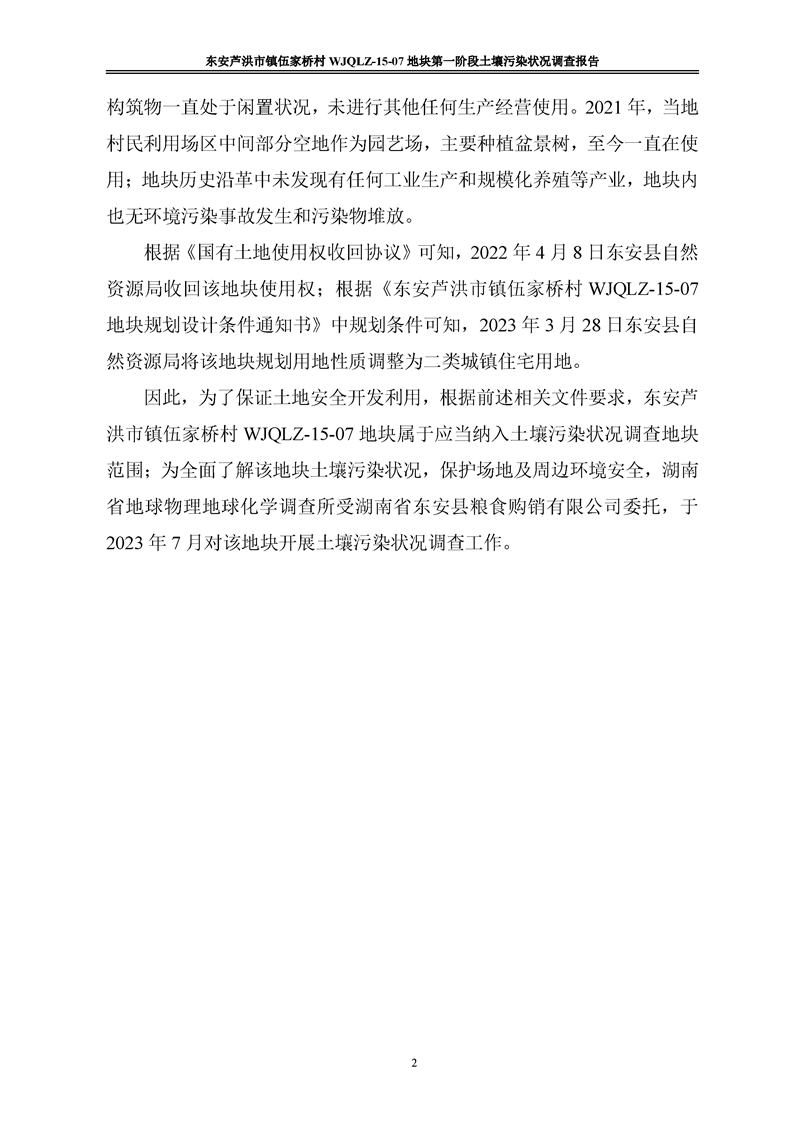 东安芦洪市镇伍家桥村WJQLZ-15-07地块第一阶段土壤污染状况调查报告

构筑物一直处于闲置状况，未进行其他任何生产经营使用。2021年，当地村民利用场区中间部分空地作为园艺场，主要种植盆景树，至今一直在使用；地块历史沿革中未发现有任何工业生产和规模化养殖等产业，地块内也无环境污染事故发生和污染物堆放。

根据《国有土地使用权收回协议》可知，2022年4月8日东安县自然资源局收回该地块使用权；根据《东安芦洪市镇伍家桥村WJQLZ-15-07地块规划设计条件通知书》中规划条件可知，2023年3月28日东安县自然资源局将该地块规划用地性质调整为二类城镇住宅用地。

因此，为了保证土地安全开发利用，根据前述相关文件要求，东安芦洪市镇伍家桥村WJQLZ-15-07地块属于应当纳入土壤污染状况调查地块范围；为全面了解该地块土壤污染状况，保护场地及周边环境安全，湖南省地球物理地球化学调查所受湖南省东安县粮食购销有限公司委托，于2023年7月对该地块开展土壤污染状况调查工作。

2